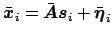 $\bar{\boldsymbol{x}}_i = \bar{\boldsymbol{A}}\boldsymbol{s}_i + \bar{\boldsymbol{\eta}}_i$